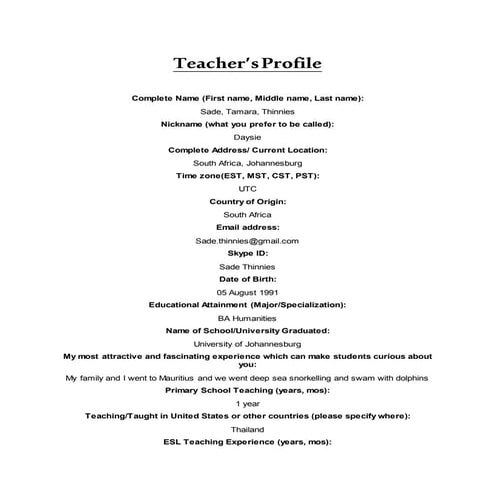 Teacher's Profile

Complete Name (First name, Middle name, Last name):

Sade, Tamara, Thinnies

Nickname (what you prefer to be called):

Daysie

Complete Address/ Current Location:

South Africa, Johannesburg

Time zone(EST, MST, CST, PST):

UTC

Country of Origin:

South Africa

Email address:

Sade.thinnies@gmail.com

Skype ID:

Sade Thinnies

Date of Birth:

05 August 1991

Educational Attainment (Major/Specialization):

BA Humanities

Name of School/University Graduated:

University of Johannesburg

My most attractive and fascinating experience which can make students curious about you:

My family and I went to Mauritius and we went deep sea snorkelling and swam with dolphins

Primary School Teaching (years, mos):

1 year

Teaching/Taught in United States or other countries (please specify where):

Thailand

ESL Teaching Experience (years, mos):